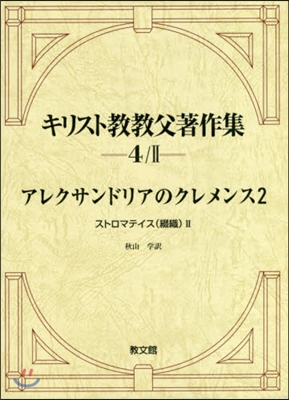 キリスト教教父著作集

4/II

アレクサンドリアのクレメンス2

ストロマテイス（綴織）II

秋山　学訳

教文館